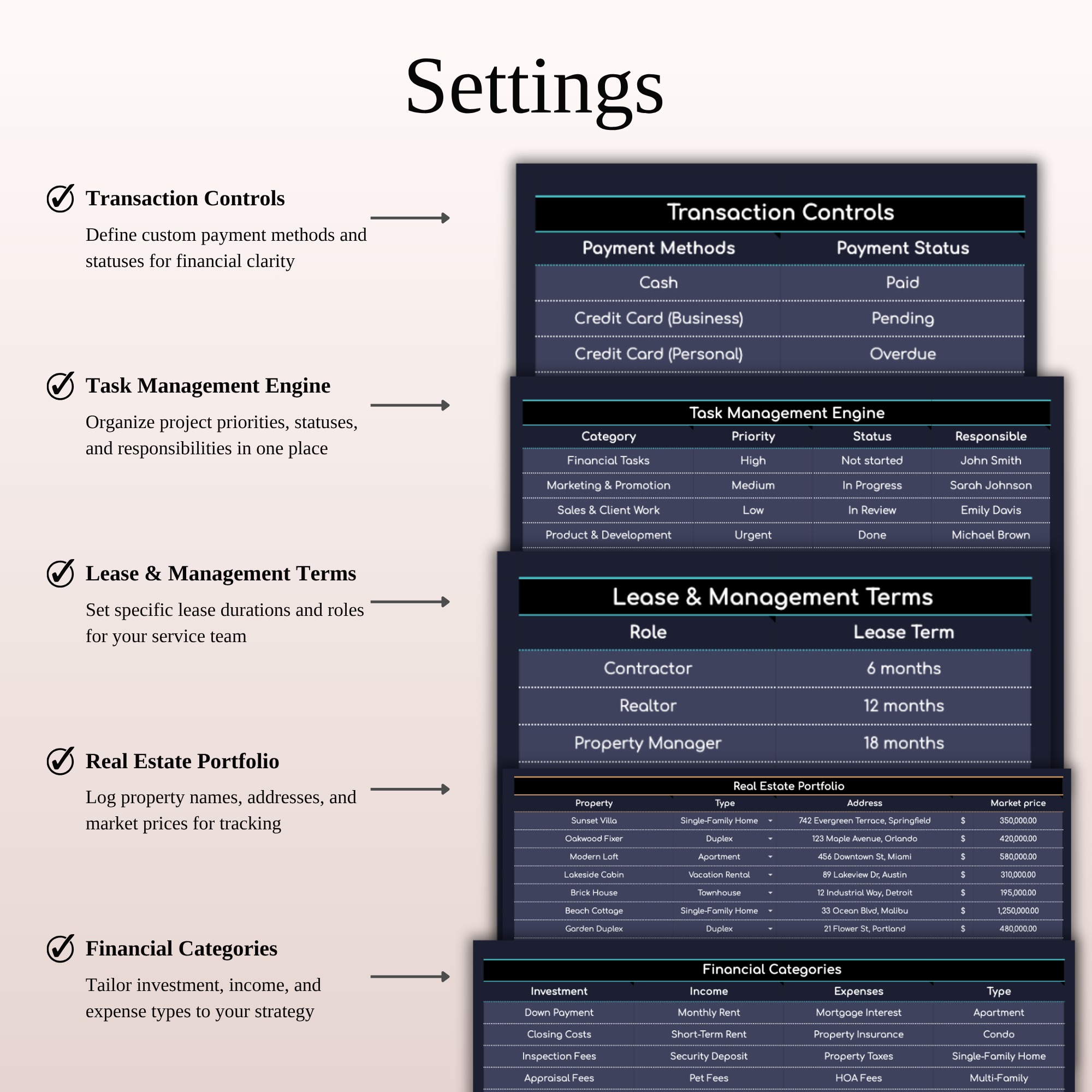 Settings

Transaction Controls

Define custom payment methods and statuses for financial clarity

Task Management Engine

Organize project priorities, statuses, and responsibilities in one place

Lease & Management Terms

Set specific lease durations and roles for your service team

Real Estate Portfolio

Log property names, addresses, and market prices for tracking

Financial Categories

Tailor investment, income, and expense types to your strategy

Transaction Controls

| Payment Methods | Payment Status |
|---|---|
| Cash | Paid |
| Credit Card (Business) | Pending |
| Credit Card (Personal) | Overdue |

Task Management Engine

| Category | Priority | Status | Responsible |
|---|---|---|---|
| Financial Tasks | High | Not started | John Smith |
| Marketing & Promotion | Medium | In Progress | Sarah Johnson |
| Sales & Client Work | Low | In Review | Emily Davis |
| Product & Development | Urgent | Done | Michael Brown |

Lease & Management Terms

| Role | Lease Term |
|---|---|
| Contractor | 6 months |
| Realtor | 12 months |
| Property Manager | 18 months |

Real Estate Portfolio

| Property | Type | Address | Market price |
|---|---|---|---|
| Sunset Villa | Single-Family Home | 742 Evergreen Terrace, Springfield | $ 350,000.00 |
| Oakwood Fixer | Duplex | 123 Maple Avenue, Orlando | $ 420,000.00 |
| Modern Loft | Apartment | 456 Downtown St, Miami | $ 580,000.00 |
| Lakeside Cabin | Vacation Rental | 89 Lakeview Dr, Austin | $ 310,000.00 |
| Brick House | Townhouse | 12 Industrial Way, Detroit | $ 195,000.00 |
| Beach Cottage | Single-Family Home | 33 Ocean Blvd, Malibu | $ 1,250,000.00 |
| Garden Duplex | Duplex | 21 Flower St, Portland | $ 480,000.00 |

Financial Categories

| Investment | Income | Expenses | Type |
|---|---|---|---|
| Down Payment | Monthly Rent | Mortgage Interest | Apartment |
| Closing Costs | Short-Term Rent | Property Insurance | Condo |
| Inspection Fees | Security Deposit | Property Taxes | Single-Family Home |
| Appraisal Fees | Pet Fees | HOA Fees | Multi-Family |